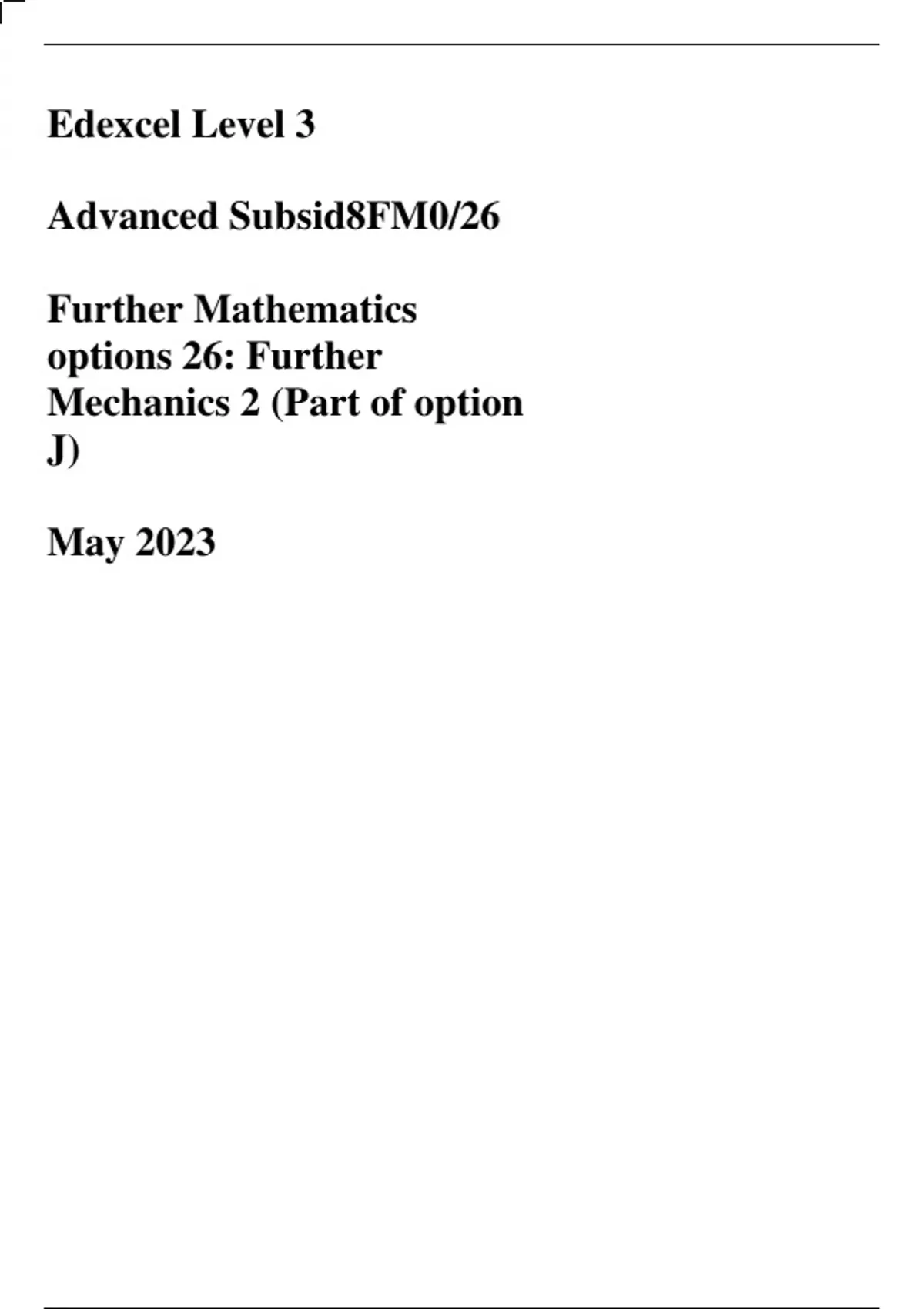 Edexcel Level 3

Advanced Subsid8FM0/26

Further Mathematics options 26: Further Mechanics 2 (Part of option J)

May 2023